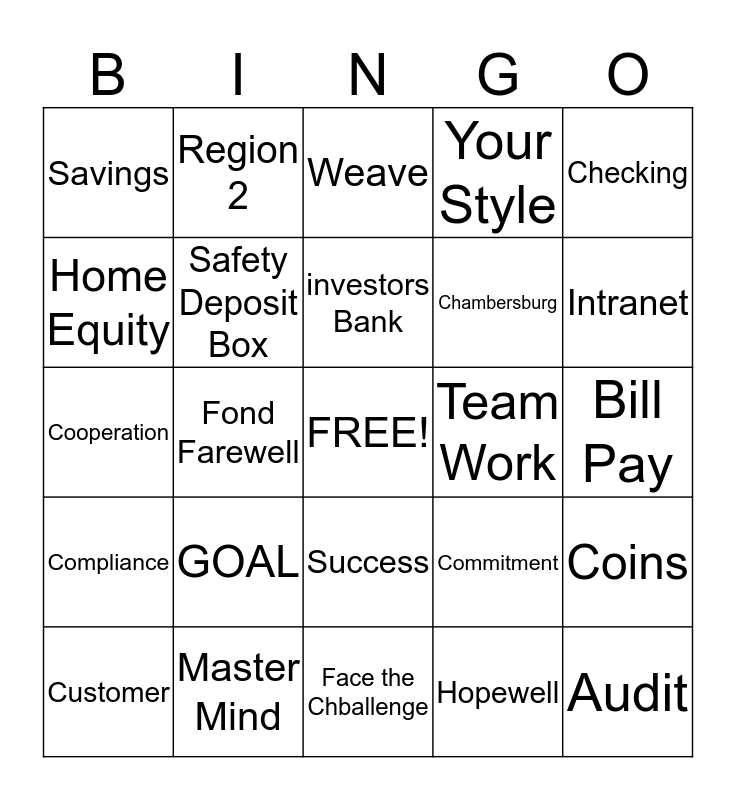 | B | I | N | G | O |
|---|---|---|---|---|
| Savings | Region 2 | Weave | Your Style | Checking |
| Home Equity | Safety Deposit Box | investors Bank | Chambersburg | Intranet |
| Cooperation | Fond Farewell | FREE! | Team Work | Bill Pay |
| Compliance | GOAL | Success | Commitment | Coins |
| Customer | Master Mind | Face the Chballenge | Hopewell | Audit |